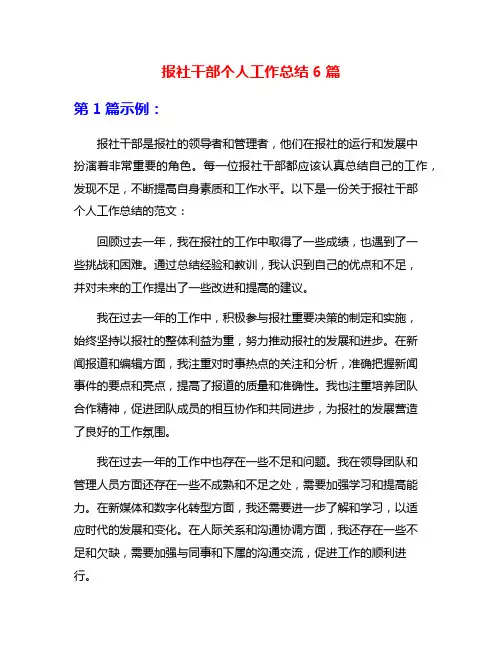 报社干部个人工作总结 6 篇

第 1 篇示例：

报社干部是报社的领导者和管理者，他们在报社的运行和发展中扮演着非常重要的角色。每一位报社干部都应该认真总结自己的工作，发现不足，不断提高自身素质和工作水平。以下是一份关于报社干部个人工作总结的范文：

回顾过去一年，我在报社的工作中取得了一些成绩，也遇到了一些挑战和困难。通过总结经验和教训，我认识到自己的优点和不足，并对未来的工作提出了一些改进和提高的建议。

我在过去一年的工作中，积极参与报社重要决策的制定和实施，始终坚持以报社的整体利益为重，努力推动报社的发展和进步。在新闻报道和编辑方面，我注重对时事热点的关注和分析，准确把握新闻事件的要点和亮点，提高了报道的质量和准确性。我也注重培养团队合作精神，促进团队成员的相互协作和共同进步，为报社的发展营造了良好的工作氛围。

我在过去一年的工作中也存在一些不足和问题。我在领导团队和管理人员方面还存在一些不成熟和不足之处，需要加强学习和提高能力。在新媒体和数字化转型方面，我还需要进一步了解和学习，以适应时代的发展和变化。在人际关系和沟通协调方面，我还存在一些不足和欠缺，需要加强与同事和下属的沟通交流，促进工作的顺利进行。